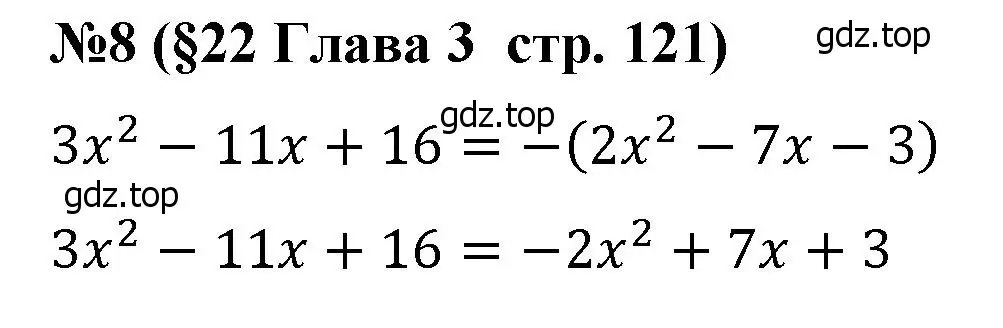 №8 (§22 Глава 3 стр. 121)

gdz.top

gdz.top

$3x^2 - 11x + 16 = -(2x^2 - 7x - 3)$

gdz.top

$3x^2 - 11x + 16 = -2x^2 + 7x + 3$